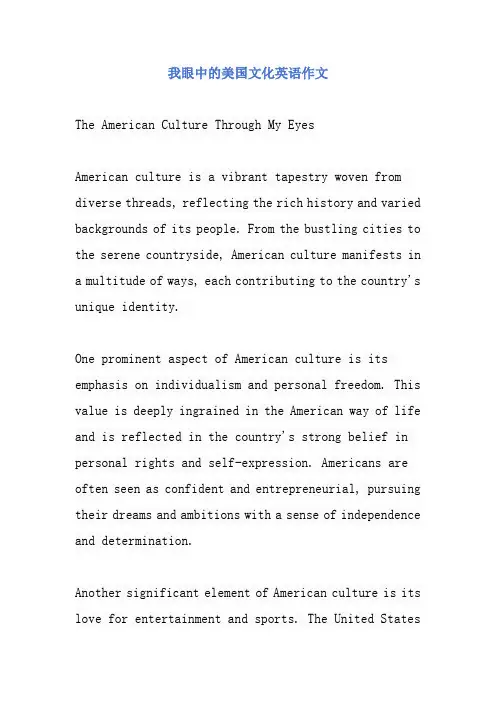 我眼中的美国文化英语作文

The American Culture Through My Eyes

American culture is a vibrant tapestry woven from diverse threads, reflecting the rich history and varied backgrounds of its people. From the bustling cities to the serene countryside, American culture manifests in a multitude of ways, each contributing to the country's unique identity.

One prominent aspect of American culture is its emphasis on individualism and personal freedom. This value is deeply ingrained in the American way of life and is reflected in the country's strong belief in personal rights and self-expression. Americans are often seen as confident and entrepreneurial, pursuing their dreams and ambitions with a sense of independence and determination.

Another significant element of American culture is its love for entertainment and sports. The United States